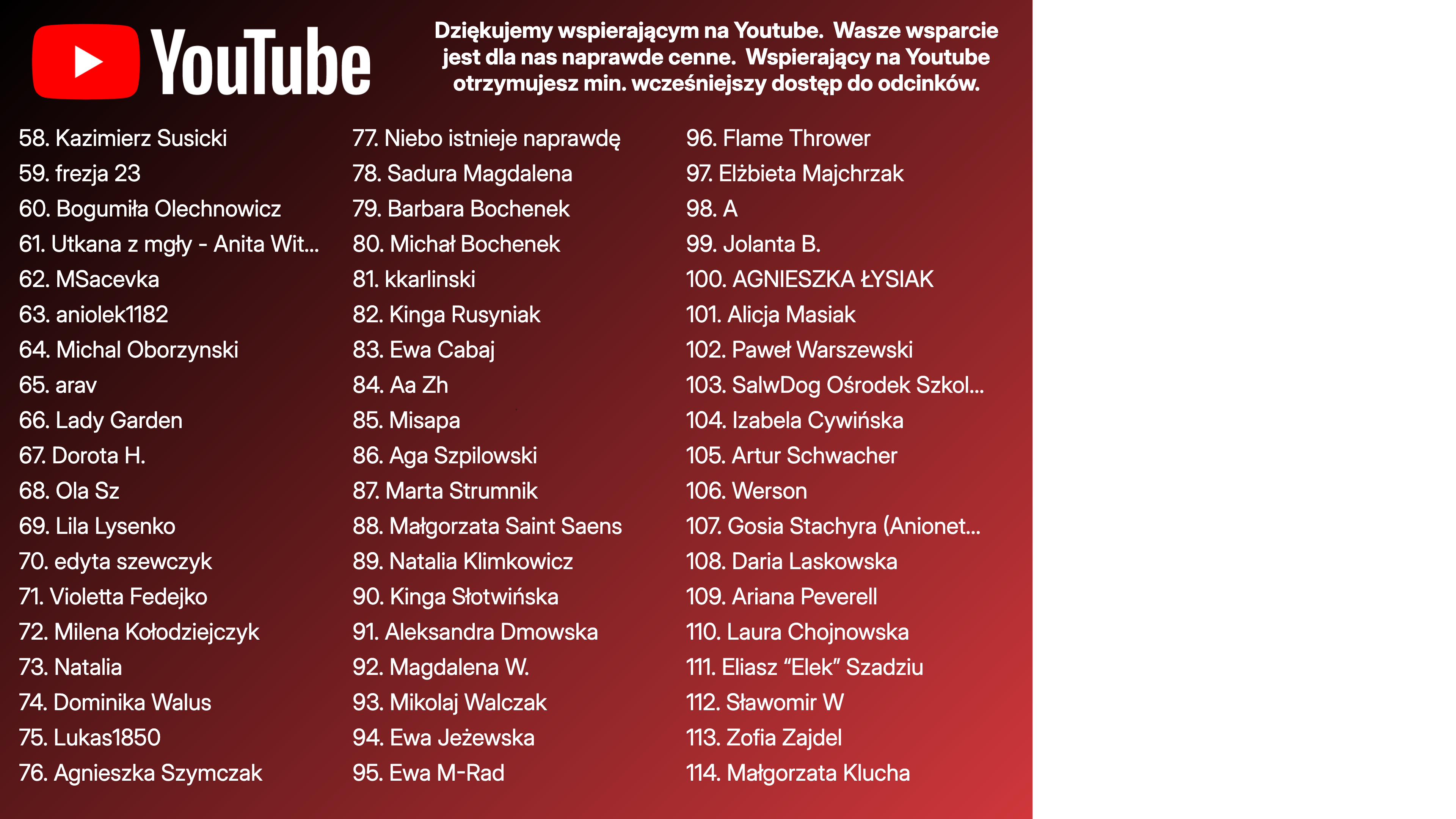 YouTube

Dziękujemy wspierającym na Youtube. Wasze wsparcie jest dla nas naprawde cenne. Wspierający na Youtube otrzymujesz min. wcześniejszy dostęp do odcinków.

58. Kazimierz Susicki
59. frezja 23
60. Bogumiła Olechnowicz
61. Utkana z mgły - Anita Wit...
62. MSacevka
63. aniolek1182
64. Michal Oborzynski
65. arav
66. Lady Garden
67. Dorota H.
68. Ola Sz
69. Lila Lysenko
70. edyta szewczyk
71. Violetta Fedejko
72. Milena Kołodziejczyk
73. Natalia
74. Dominika Walus
75. Lukas1850
76. Agnieszka Szymczak

77. Niebo istnieje naprawdę
78. Sadura Magdalena
79. Barbara Bochenek
80. Michał Bochenek
81. kkarlinski
82. Kinga Rusyniak
83. Ewa Cabaj
84. Aa Zh
85. Misapa
86. Aga Szpilowski
87. Marta Strumnik
88. Małgorzata Saint Saens
89. Natalia Klimkowicz
90. Kinga Słotwińska
91. Aleksandra Dmowska
92. Magdalena W.
93. Mikolaj Walczak
94. Ewa Jeżewska
95. Ewa M-Rad

96. Flame Thrower
97. Elżbieta Majchrzak
98. A
99. Jolanta B.
100. AGNIESZKA ŁYSIAK
101. Alicja Masiak
102. Paweł Warszewski
103. SalwDog Ośrodek Szkol...
104. Izabela Cywińska
105. Artur Schwacher
106. Werson
107. Gosia Stachyra (Anionet...
108. Daria Laskowska
109. Ariana Peverell
110. Laura Chojnowska
111. Eliasz "Elek" Szadziu
112. Sławomir W
113. Zofia Zajdel
114. Małgorzata Klucha